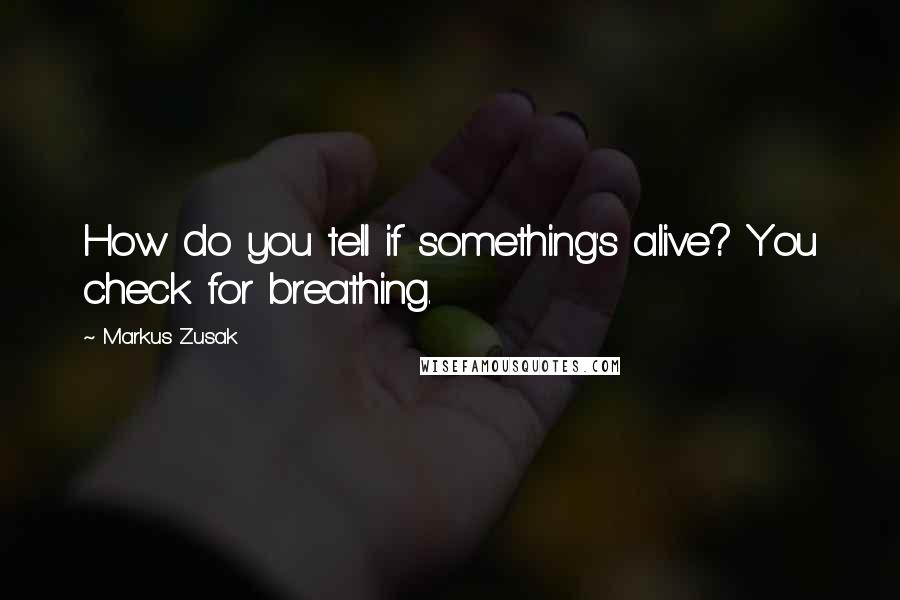 How do you tell if something's alive? You check for breathing.

~ Markus Zusak

WISEFAMOUSQUOTES.COM